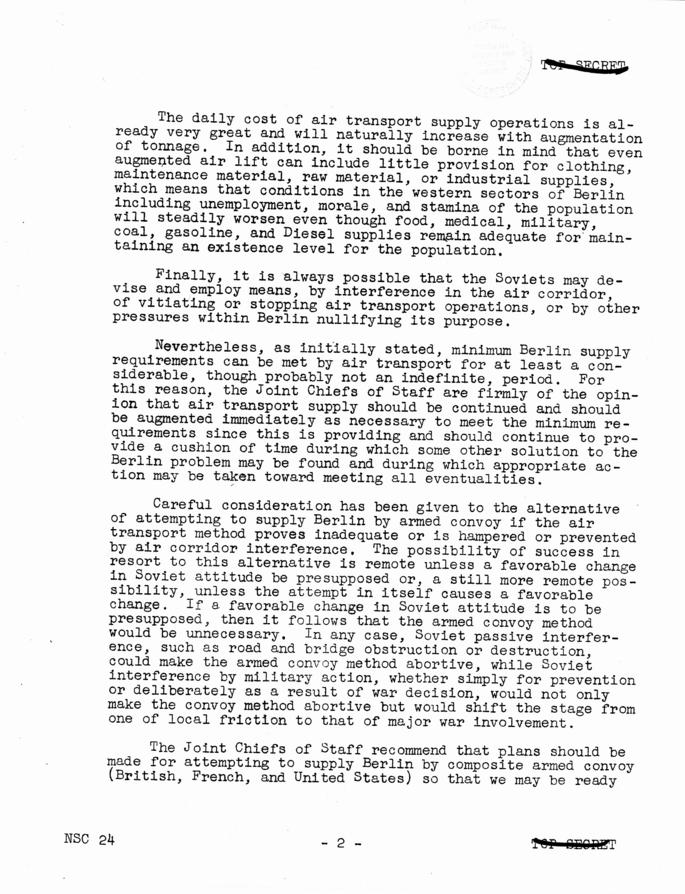 TOP SECRET

The daily cost of air transport supply operations is already very great and will naturally increase with augmentation of tonnage. In addition, it should be borne in mind that even augmented air lift can include little provision for clothing, maintenance material, raw material, or industrial supplies, which means that conditions in the western sectors of Berlin including unemployment, morale, and stamina of the population will steadily worsen even though food, medical, military, coal, gasoline, and Diesel supplies remain adequate for maintaining an existence level for the population.

Finally, it is always possible that the Soviets may devise and employ means, by interference in the air corridor, of vitiating or stopping air transport operations, or by other pressures within Berlin nullifying its purpose.

Nevertheless, as initially stated, minimum Berlin supply requirements can be met by air transport for at least a considerable, though probably not an indefinite, period. For this reason, the Joint Chiefs of Staff are firmly of the opinion that air transport supply should be continued and should be augmented immediately as necessary to meet the minimum requirements since this is providing and should continue to provide a cushion of time during which some other solution to the Berlin problem may be found and during which appropriate action may be taken toward meeting all eventualities.

Careful consideration has been given to the alternative of attempting to supply Berlin by armed convoy if the air transport method proves inadequate or is hampered or prevented by air corridor interference. The possibility of success in resort to this alternative is remote unless a favorable change in Soviet attitude be presupposed or, a still more remote possibility, unless the attempt in itself causes a favorable change. If a favorable change in Soviet attitude is to be presupposed, then it follows that the armed convoy method would be unnecessary. In any case, Soviet passive interference, such as road and bridge obstruction or destruction, could make the armed convoy method abortive, while Soviet interference by military action, whether simply for prevention or deliberately as a result of war decision, would not only make the convoy method abortive but would shift the stage from one of local friction to that of major war involvement.

The Joint Chiefs of Staff recommend that plans should be made for attempting to supply Berlin by composite armed convoy (British, French, and United States) so that we may be ready

NSC 24 - 2 - TOP SECRET